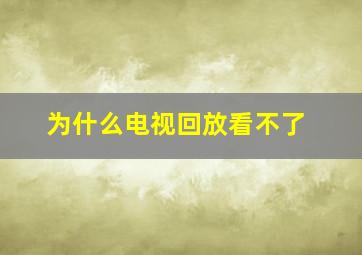 为什么电视回放看不了